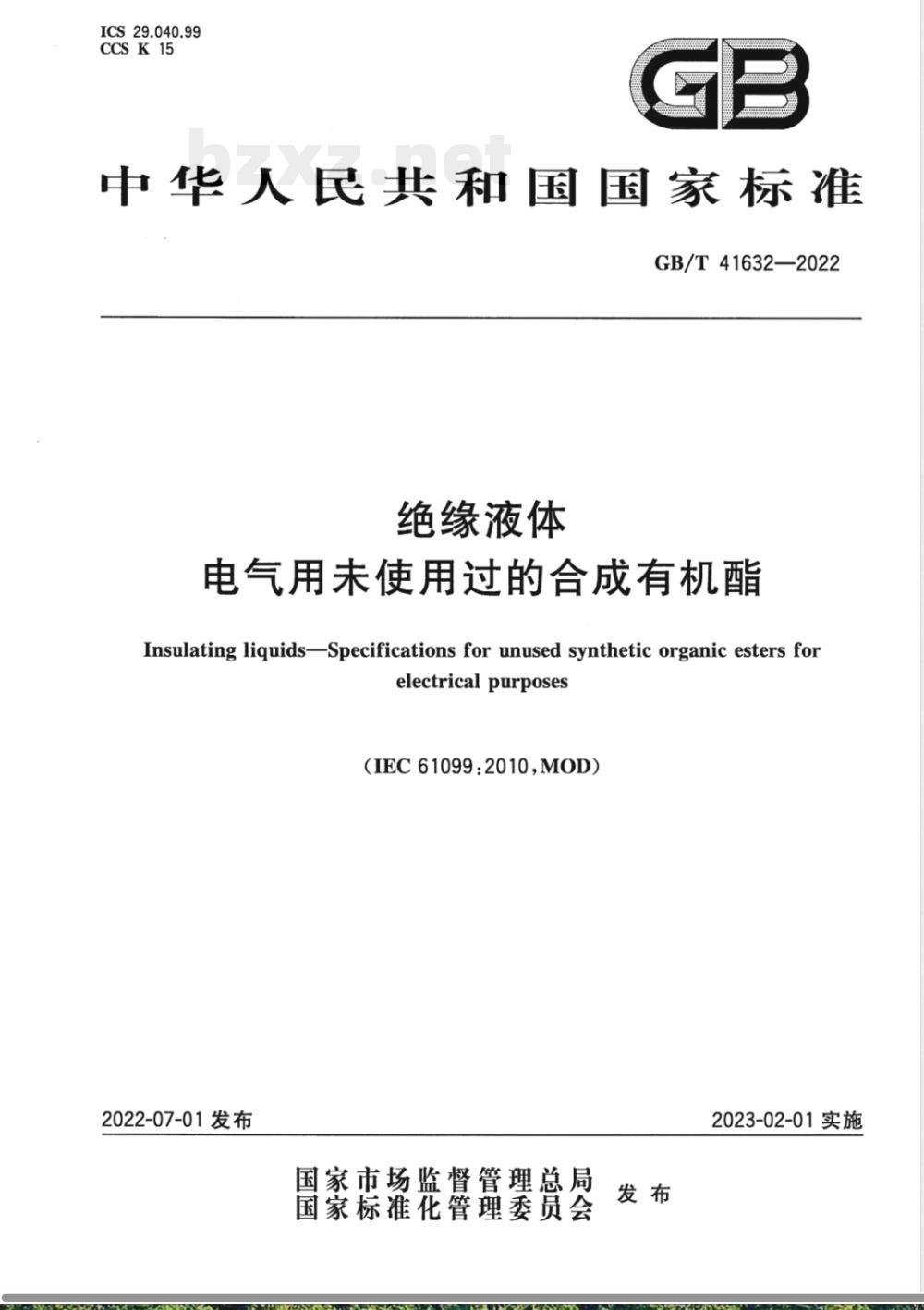 ICS 29.040.99
CCS K 15

GB

bzxz.net

中华人民共和国国家标准

GB/T 41632—2022

绝缘液体
电气用未使用过的合成有机酯

Insulating liquids—Specifications for unused synthetic organic esters for electrical purposes

(IEC 61099:2010,MOD)

2022-07-01 发布

2023-02-01 实施

国家市场监督管理总局
国家标准化管理委员会
发布